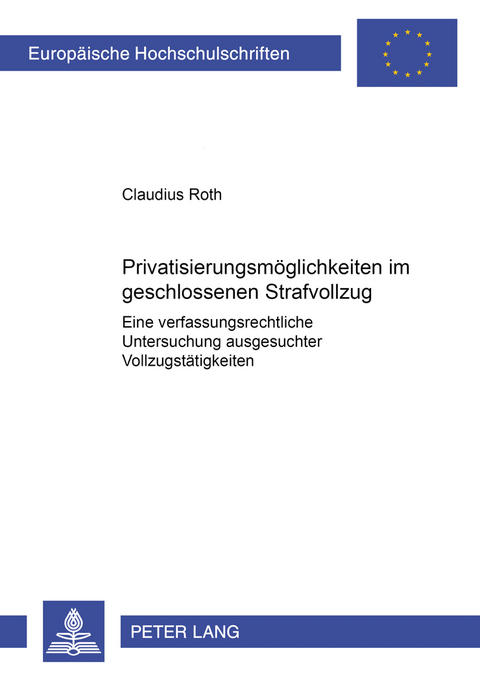 Europäische Hochschulschriften

Claudius Roth

Privatisierungsmöglichkeiten im geschlossenen Strafvollzug

Eine verfassungsrechtliche Untersuchung ausgesuchter Vollzugstätigkeiten

PETER LANG